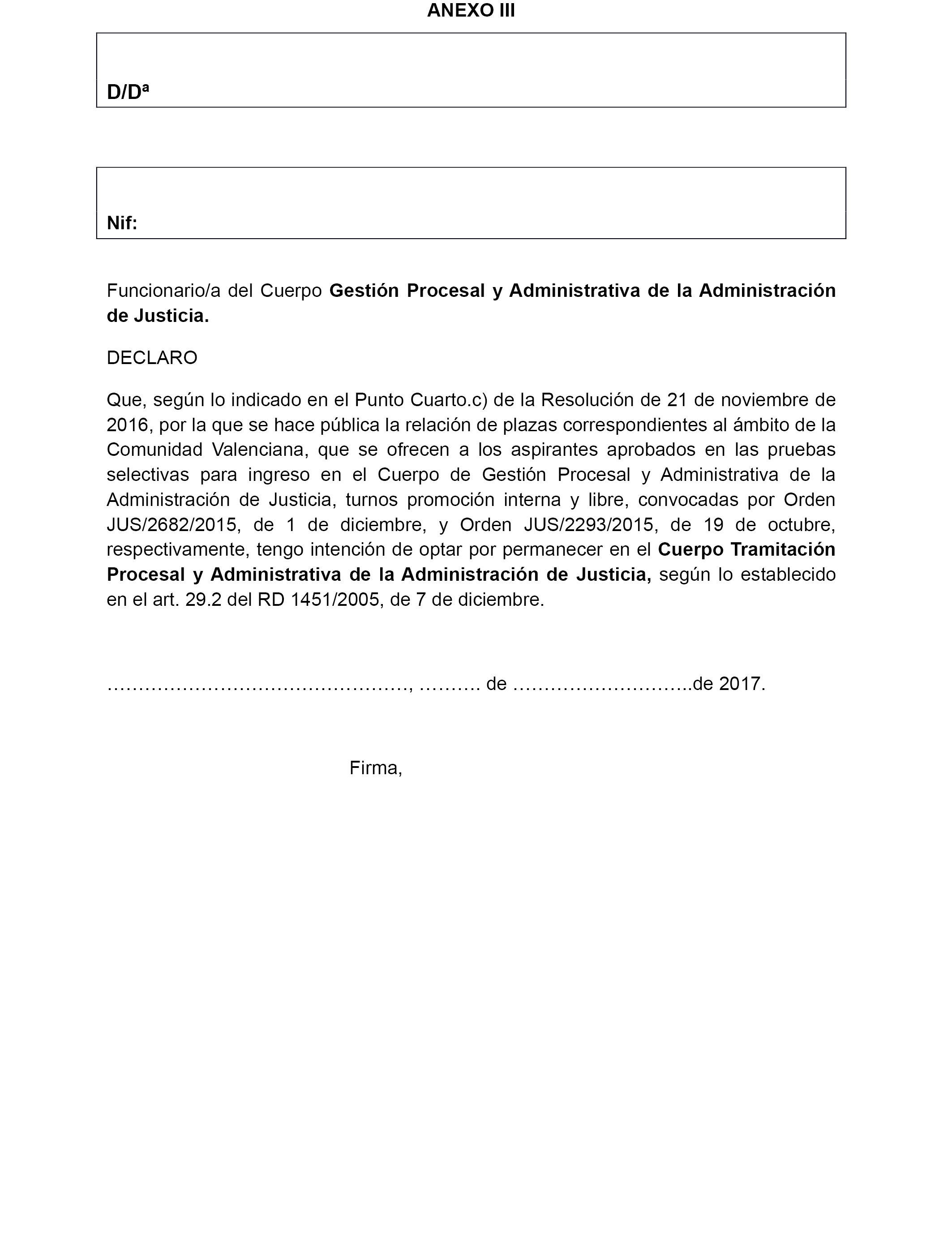 ANEXO III

D/Dª

Nif:

Funcionario/a del Cuerpo Gestión Procesal y Administrativa de la Administración de Justicia.

DECLARO

Que, según lo indicado en el Punto Cuarto.c) de la Resolución de 21 de noviembre de 2016, por la que se hace pública la relación de plazas correspondientes al ámbito de la Comunidad Valenciana, que se ofrecen a los aspirantes aprobados en las pruebas selectivas para ingreso en el Cuerpo de Gestión Procesal y Administrativa de la Administración de Justicia, turnos promoción interna y libre, convocadas por Orden JUS/2682/2015, de 1 de diciembre, y Orden JUS/2293/2015, de 19 de octubre, respectivamente, tengo intención de optar por permanecer en el Cuerpo Tramitación Procesal y Administrativa de la Administración de Justicia, según lo establecido en el art. 29.2 del RD 1451/2005, de 7 de diciembre.

…………………………………………, ………. de ………………………..de 2017.

Firma,